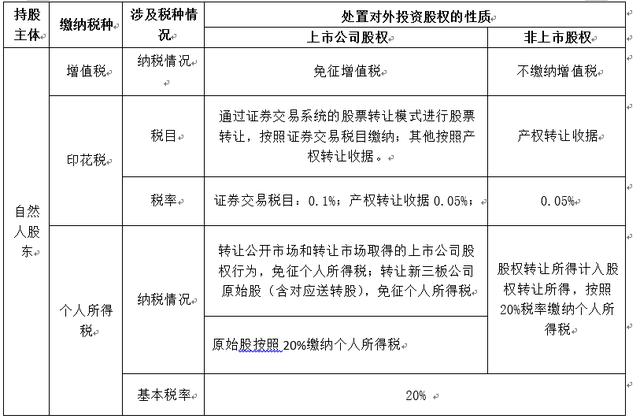 | 持股主体 | 缴纳税种 | 涉及税种情况 | 处置对外投资股权的性质 | |
|---|---|---|---|---|
| | | | 上市公司股权 | 非上市股权 |
| 自然人股东 | 增值税 | 纳税情况 | 免征增值税 | 不缴纳增值税 |
| | 印花税 | 税目 | 通过证券交易系统的股票转让模式进行股票转让，按照证券交易税目缴纳；其他按照产权转让收据。 | 产权转让收据 |
| | | 税率 | 证券交易税目：0.1%；产权转让收据 0.05%； | 0.05% |
| | 个人所得税 | 纳税情况 | 转让公开市场和转让市场取得的上市公司股权行为，免征个人所得税；转让新三板公司原始股（含对应送转股），免征个人所得税 | 股权转让所得计入股权转让所得，按照20%税率缴纳个人所得税 |
| | | | 原始股按照 20%缴纳个人所得税 | |
| | | 基本税率 | 20% | |